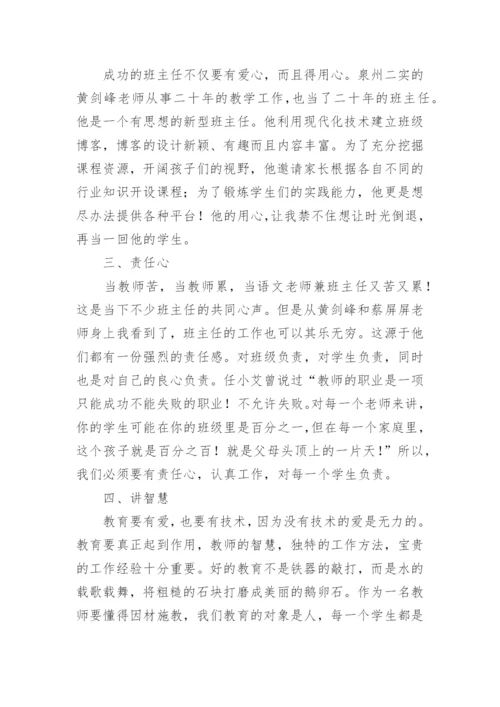 成功的班主任不仅要有爱心，而且得用心。泉州二实的黄剑峰老师从事二十年的教学工作，也当了二十年的班主任。他是一个有思想的新型班主任。他利用现代化技术建立班级博客，博客的设计新颖、有趣而且内容丰富。为了充分挖掘课程资源，开阔孩子们的视野，他邀请家长根据各自不同的行业知识开设课程；为了锻炼学生们的实践能力，他更是想尽办法提供各种平台！他的用心，让我禁不住想让时光倒退，再当一回他的学生。

三、责任心

当教师苦，当教师累，当语文老师兼班主任又苦又累！这是当下不少班主任的共同心声。但是从黄剑峰和蔡屏屏老师身上我看到了，班主任的工作也可以其乐无穷。这源于他们都有一份强烈的责任感。对班级负责，对学生负责，同时也是对自己的良心负责。任小艾曾说过“教师的职业是一项只能成功不能失败的职业！不允许失败。对每一个老师来讲，你的学生可能在你的班级里是百分之一，但在每一个家庭里，这个孩子就是百分之百！就是父母头顶上的一片天！”所以，我们必须要有责任心，认真工作，对每一个学生负责。

四、讲智慧

教育要有爱，也要有技术，因为没有技术的爱是无力的。教育要真正起到作用，教师的智慧，独特的工作方法，宝贵的工作经验十分重要。好的教育不是铁器的敲打，而是水的载歌载舞，将粗糙的石块打磨成美丽的鹅卵石。作为一名教师要懂得因材施教，我们教育的对象是人，每一个学生都是